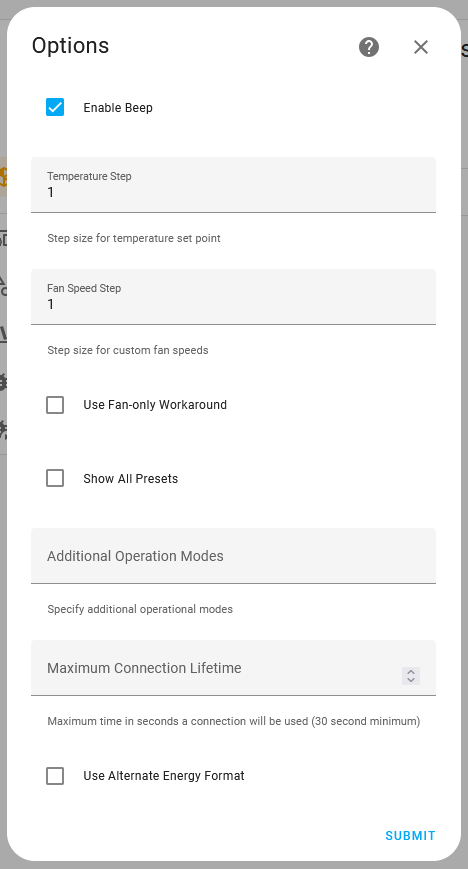 Options

Enable Beep

Temperature Step
1

Step size for temperature set point

Fan Speed Step
1

Step size for custom fan speeds

Use Fan-only Workaround

Show All Presets

Additional Operation Modes

Specify additional operational modes

Maximum Connection Lifetime

Maximum time in seconds a connection will be used (30 second minimum)

Use Alternate Energy Format

SUBMIT